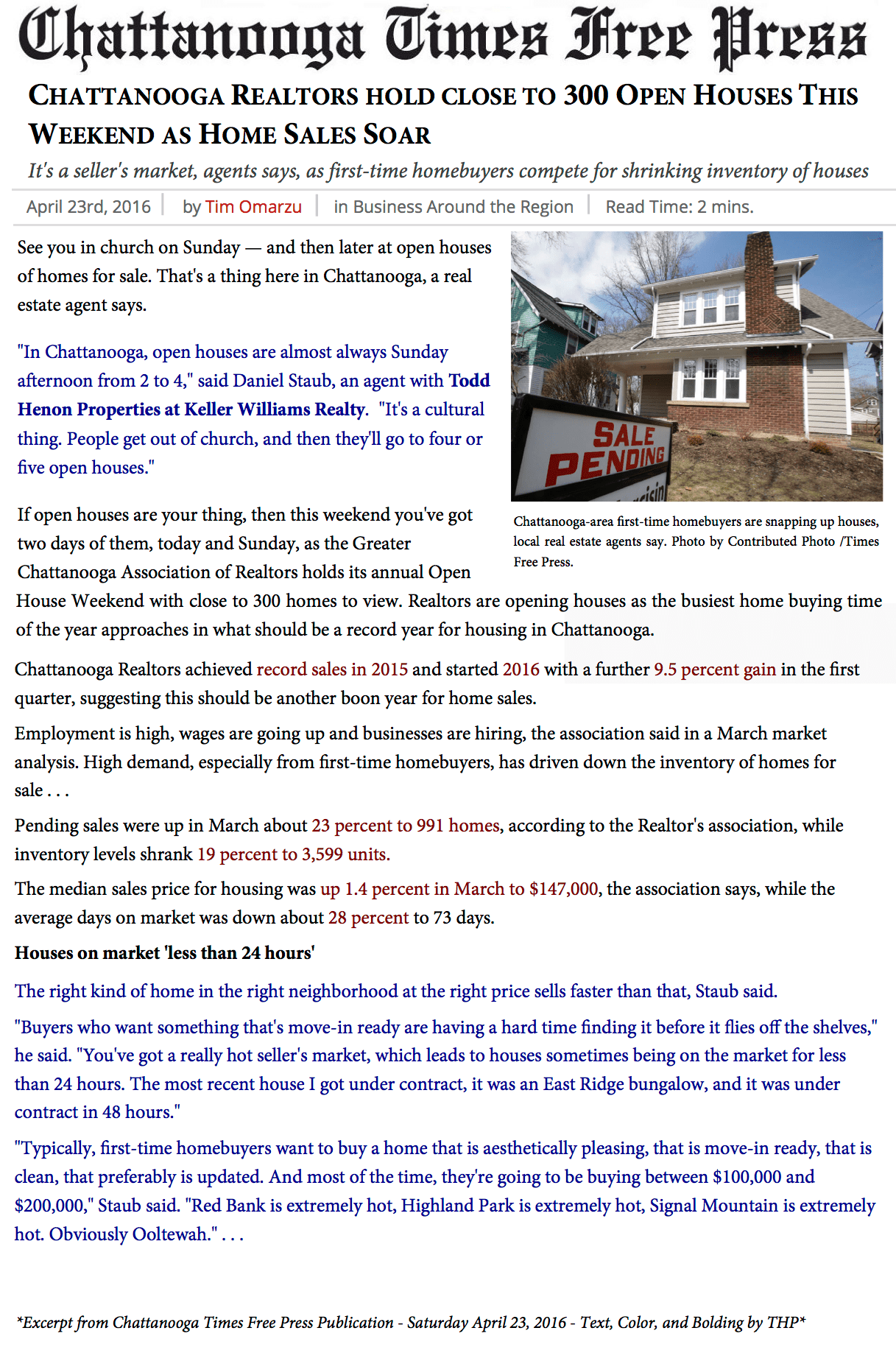 Chattanooga Times Free Press

CHATTANOOGA REALTORS HOLD CLOSE TO 300 OPEN HOUSES THIS WEEKEND AS HOME SALES SOAR

It's a seller's market, agents says, as first-time homebuyers compete for shrinking inventory of houses

April 23rd, 2016 | by Tim Omarzu | in Business Around the Region | Read Time: 2 mins.

See you in church on Sunday — and then later at open houses of homes for sale. That's a thing here in Chattanooga, a real estate agent says.

"In Chattanooga, open houses are almost always Sunday afternoon from 2 to 4," said Daniel Staub, an agent with Todd Henon Properties at Keller Williams Realty. "It's a cultural thing. People get out of church, and then they'll go to four or five open houses."

SALE PENDING

Chattanooga-area first-time homebuyers are snapping up houses, local real estate agents say. Photo by Contributed Photo /Times Free Press.

If open houses are your thing, then this weekend you've got two days of them, today and Sunday, as the Greater Chattanooga Association of Realtors holds its annual Open House Weekend with close to 300 homes to view. Realtors are opening houses as the busiest home buying time of the year approaches in what should be a record year for housing in Chattanooga.

Chattanooga Realtors achieved record sales in 2015 and started 2016 with a further 9.5 percent gain in the first quarter, suggesting this should be another boon year for home sales.

Employment is high, wages are going up and businesses are hiring, the association said in a March market analysis. High demand, especially from first-time homebuyers, has driven down the inventory of homes for sale . . .

Pending sales were up in March about 23 percent to 991 homes, according to the Realtor's association, while inventory levels shrank 19 percent to 3,599 units.

The median sales price for housing was up 1.4 percent in March to $147,000, the association says, while the average days on market was down about 28 percent to 73 days.

Houses on market 'less than 24 hours'

The right kind of home in the right neighborhood at the right price sells faster than that, Staub said.

"Buyers who want something that's move-in ready are having a hard time finding it before it flies off the shelves," he said. "You've got a really hot seller's market, which leads to houses sometimes being on the market for less than 24 hours. The most recent house I got under contract, it was an East Ridge bungalow, and it was under contract in 48 hours."

"Typically, first-time homebuyers want to buy a home that is aesthetically pleasing, that is move-in ready, that is clean, that preferably is updated. And most of the time, they're going to be buying between $100,000 and $200,000," Staub said. "Red Bank is extremely hot, Highland Park is extremely hot, Signal Mountain is extremely hot. Obviously Ooltewah." . . .

*Excerpt from Chattanooga Times Free Press Publication - Saturday April 23, 2016 - Text, Color, and Bolding by THP*